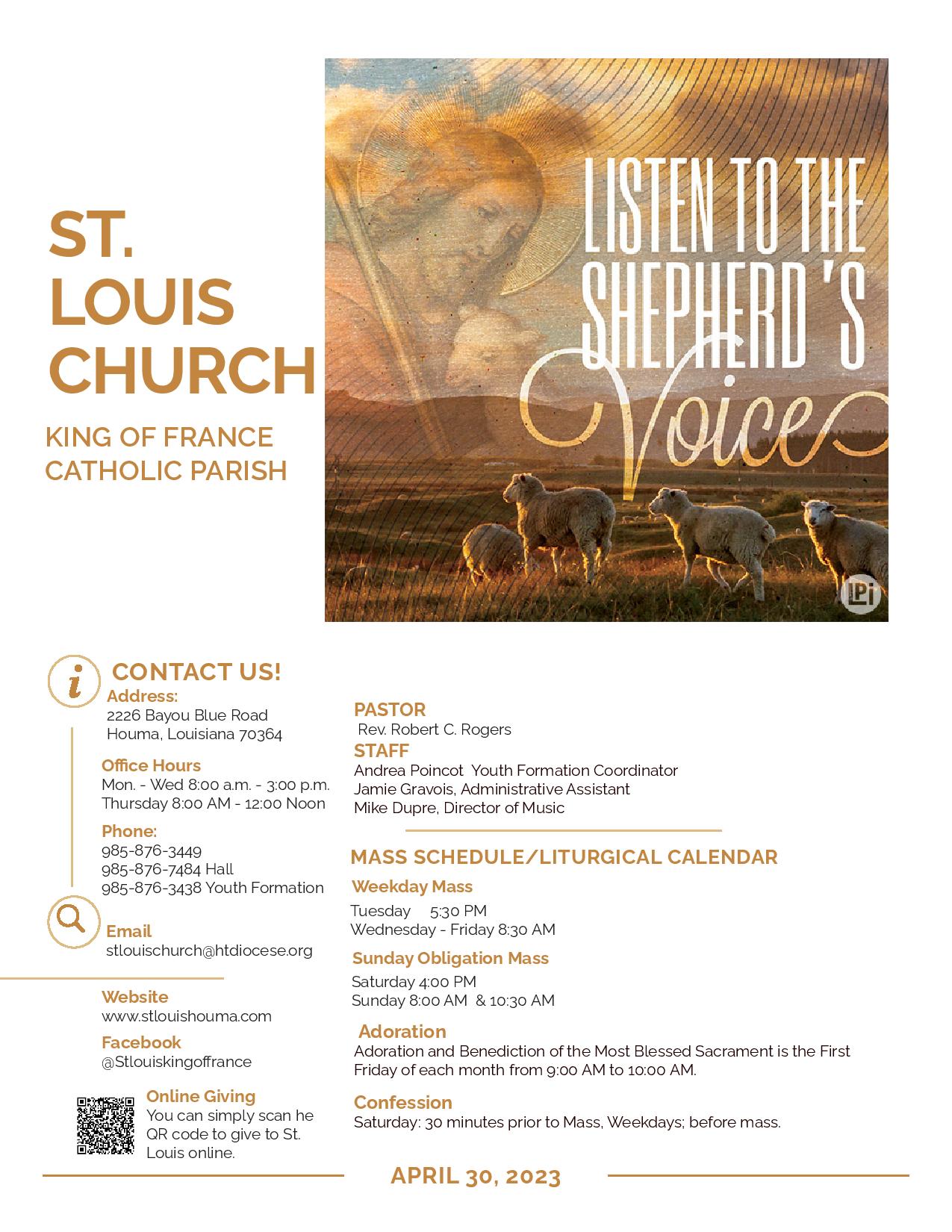 ST. LOUIS CHURCH

KING OF FRANCE CATHOLIC PARISH

LISTEN TO THE SHEPHERD'S Voice

LPi

CONTACT US!

Address:
2226 Bayou Blue Road
Houma, Louisiana 70364

Office Hours
Mon. - Wed 8:00 a.m. - 3:00 p.m.
Thursday 8:00 AM - 12:00 Noon

Phone:
985-876-3449
985-876-7484 Hall
985-876-3438 Youth Formation

Email
stlouischurch@htdiocese.org

Website
www.stlouishouma.com

Facebook
@Stlouiskingoffrance

Online Giving
You can simply scan he QR code to give to St. Louis online.

PASTOR
Rev. Robert C. Rogers

STAFF
Andrea Poincot Youth Formation Coordinator
Jamie Gravois, Administrative Assistant
Mike Dupre, Director of Music

MASS SCHEDULE/LITURGICAL CALENDAR

Weekday Mass
Tuesday 5:30 PM
Wednesday - Friday 8:30 AM

Sunday Obligation Mass
Saturday 4:00 PM
Sunday 8:00 AM & 10:30 AM

Adoration
Adoration and Benediction of the Most Blessed Sacrament is the First Friday of each month from 9:00 AM to 10:00 AM.

Confession
Saturday: 30 minutes prior to Mass, Weekdays; before mass.

APRIL 30, 2023